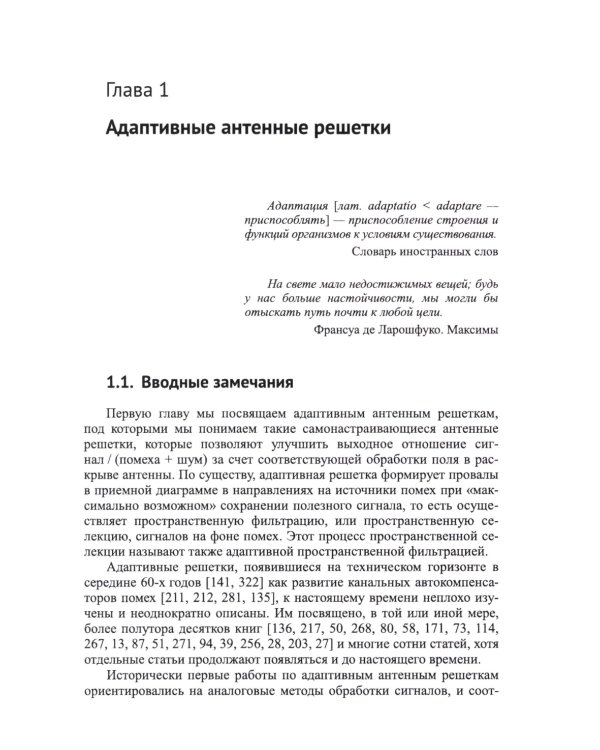 Глава 1

Адаптивные антенные решетки

Адаптация [лат. adaptatio < adaptare — приспособлять] — приспособление строения и функций организмов к условиям существования.

Словарь иностранных слов

На свете мало недостижимых вещей; будь у нас больше настойчивости, мы могли бы отыскать путь почти к любой цели.

Франсуа де Ларошфуко. Максимы

1.1. Вводные замечания

Первую главу мы посвящаем адаптивным антенным решеткам, под которыми мы понимаем такие самонастраивающиеся антенные решетки, которые позволяют улучшить выходное отношение сигнал / (помеха + шум) за счет соответствующей обработки поля в раскрыве антенны. По существу, адаптивная решетка формирует провалы в приемной диаграмме в направлениях на источники помех при «максимально возможном» сохранении полезного сигнала, то есть осуществляет пространственную фильтрацию, или пространственную селекцию, сигналов на фоне помех. Этот процесс пространственной селекции называют также адаптивной пространственной фильтрацией.

Адаптивные решетки, появившиеся на техническом горизонте в середине 60-х годов [141, 322] как развитие канальных автокомпенсаторов помех [211, 212, 281, 135], к настоящему времени неплохо изучены и неоднократно описаны. Им посвящено, в той или иной мере, более полутора десятков книг [136, 217, 50, 268, 80, 58, 171, 73, 114, 267, 13, 87, 51, 271, 94, 39, 256, 28, 203, 27] и многие сотни статей, хотя отдельные статьи продолжают появляться и до настоящего времени.

Исторически первые работы по адаптивным антенным решеткам ориентировались на аналоговые методы обработки сигналов, и соот-